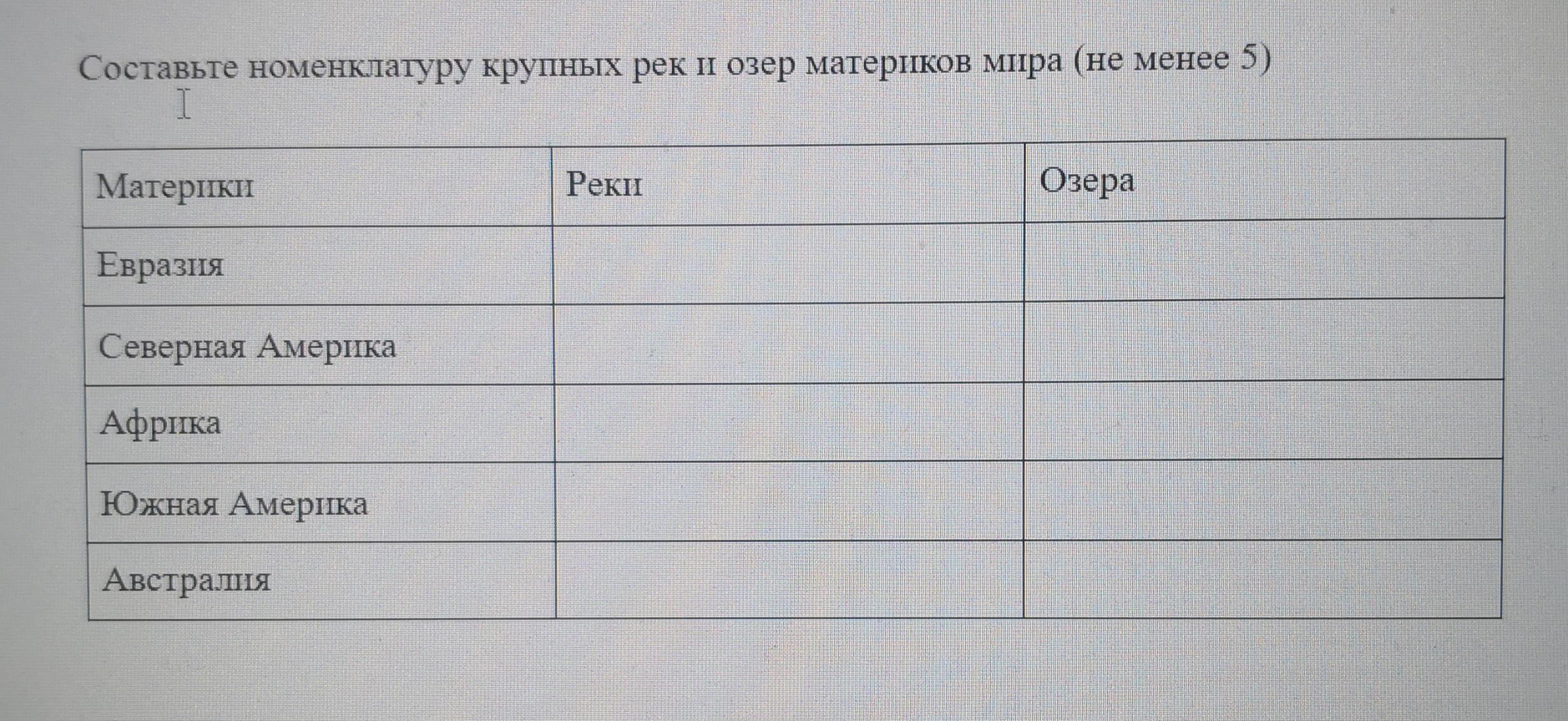 Составьте номенклатуру крупных рек и озер материков мира (не менее 5)

| Материки | Реки | Озера |
|---|---|---|
| Евразия | | |
| Северная Америка | | |
| Африка | | |
| Южная Америка | | |
| Австралия | | |